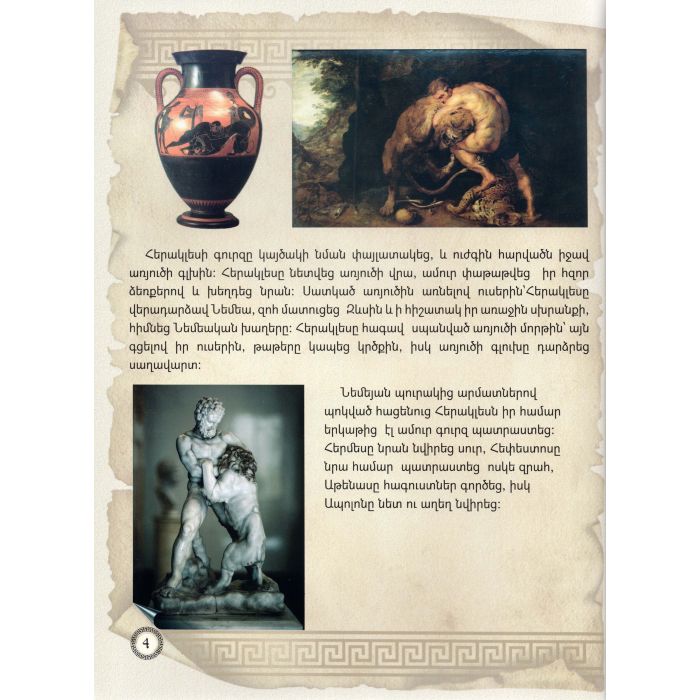 Հերակլեսի գուրզը կայծակի նման փայլատակեց, և ուժգին հարվածն իջավ առյուծի գլխին: Հերակլեսը նետվեց առյուծի վրա, ամուր փաթաթվեց իր հզոր ձեռքերով և խեղդեց նրան: Սատկած առյուծին առնելով ուսերին՝Հերակլեսը վերադարձավ Նեմեա, զոհ մատուցեց Զևսին և ի հիշատակ իր առաջին սխրանքի, հիմնեց Նեմեական խաղերը: Հերակլեսը հագավ սպանված առյուծի մորթին՝ այն գցելով իր ուսերին, թաթերը կապեց կրծքին, իսկ առյուծի գլուխը դարձրեց սաղավարտ:

Նեմեյան պուրակից արմատներով պոկված հացենուց Հերակլեսն իր համար երկաթից էլ ամուր գուրզ պատրաստեց: Հերմեսը նրան նվիրեց սուր, Հեփեստոսը նրա համար պատրաստեց ոսկե զրահ, Աթենասը հագուստներ գործեց, իսկ Ապոլոնը նետ ու աղեղ նվիրեց:

4